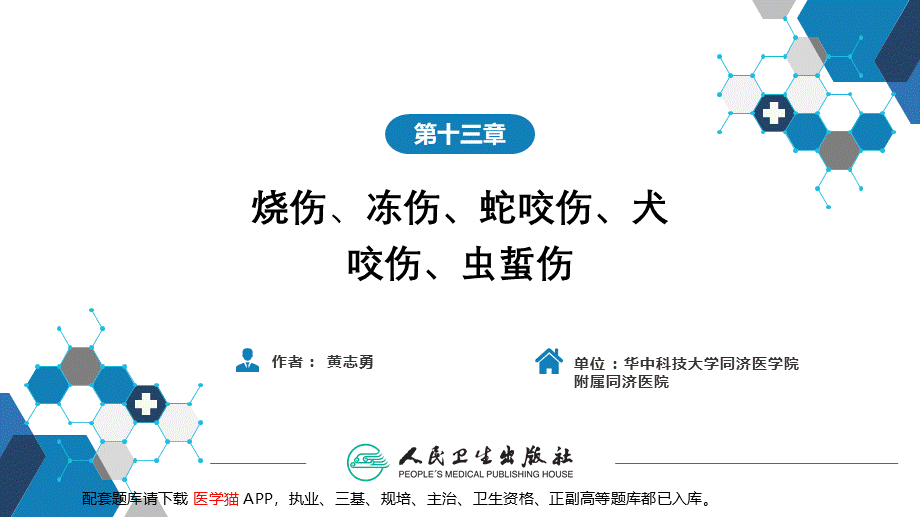 第十三章

烧伤、冻伤、蛇咬伤、犬咬伤、虫蜇伤

作者： 黄志勇

单位：华中科技大学同济医学院附属同济医院

人民卫生出版社
PEOPLE'S MEDICAL PUBLISHING HOUSE

配套题库请下载 医学猫 APP，执业、三基、规培、主治、卫生资格、正副高等题库都已入库。